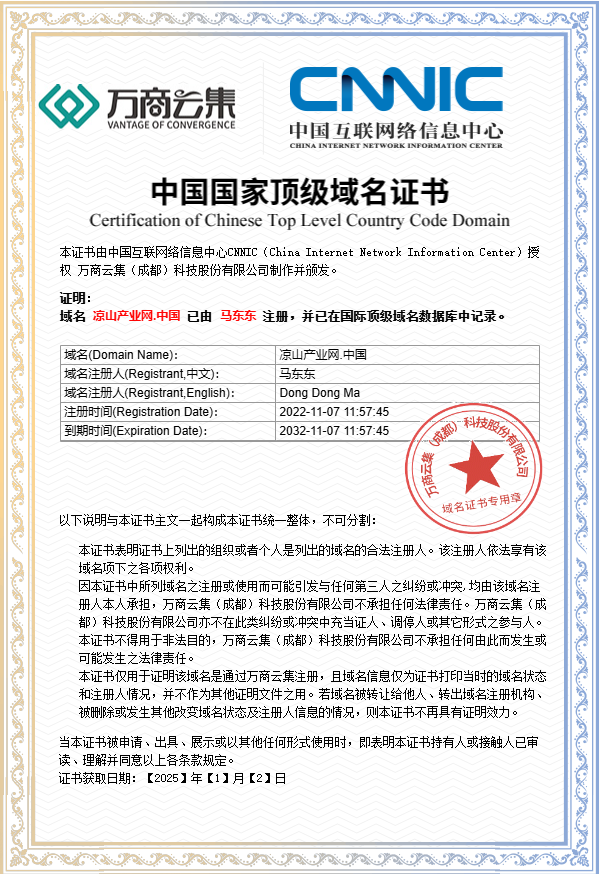 万商云集
VANTAGE OF CONVERGENCE

CNNIC
中国互联网络信息中心
CHINA INTERNET NETWORK INFORMATION CENTER

中国国家顶级域名证书
Certification of Chinese Top Level Country Code Domain

本证书由中国互联网络信息中心CNNIC（China Internet Network Information Center）授权 万商云集（成都）科技股份有限公司制作并颁发。

证明：
域名 凉山产业网.中国 已由 马东东 注册，并已在国际顶级域名数据库中记录。

| 域名(Domain Name): | 凉山产业网.中国 |
|---|---|
| 域名注册人(Registrant,中文): | 马东东 |
| 域名注册人(Registrant,English): | Dong Dong Ma |
| 注册时间(Registration Date): | 2022-11-07 11:57:45 |
| 到期时间(Expiration Date): | 2032-11-07 11:57:45 |

万商云集（成都）科技股份有限公司
域名证书专用章

以下说明与本证书主文一起构成本证书统一整体，不可分割：

本证书表明证书上列出的组织或者个人是列出的域名的合法注册人。该注册人依法享有该域名项下之各项权利。
因本证书中所列域名之注册或使用而可能引发与任何第三人之纠纷或冲突，均由该域名注册人本人承担，万商云集（成都）科技股份有限公司不承担任何法律责任。万商云集（成都）科技股份有限公司亦不在此类纠纷或冲突中充当证人、调停人或其它形式之参与人。
本证书不得用于非法目的，万商云集（成都）科技股份有限公司不承担任何由此而发生或可能发生之法律责任。
本证书仅用于证明该域名是通过万商云集注册，且域名信息仅为证书打印当时的域名状态和注册人情况，并不作为其他证明文件之用。若域名被转让给他人、转出域名注册机构、被删除或发生其他改变域名状态及注册人信息的情况，则本证书不再具有证明效力。

当本证书被申请、出具、展示或以其他任何形式使用时，即表明本证书持有人或接触人已审读、理解并同意以上各条款规定。
证书获取日期：【2025】年【1】月【2】日